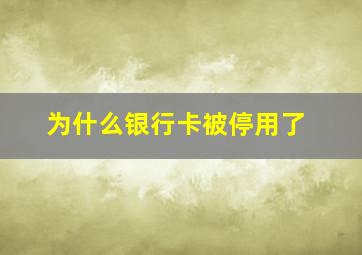 为什么银行卡被停用了